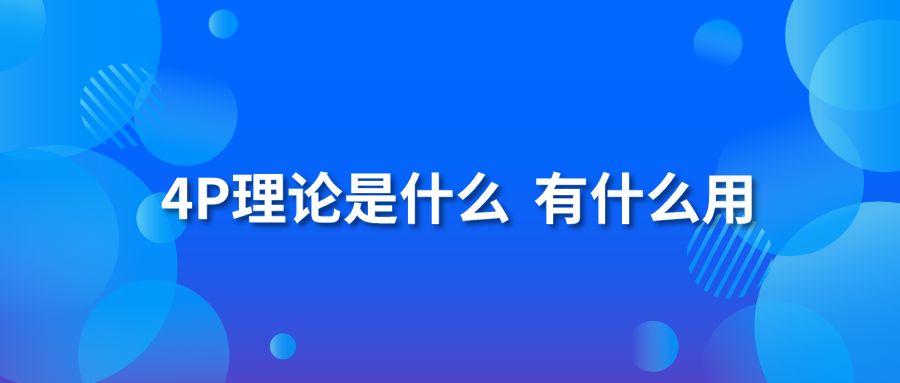 4P理论是什么 有什么用